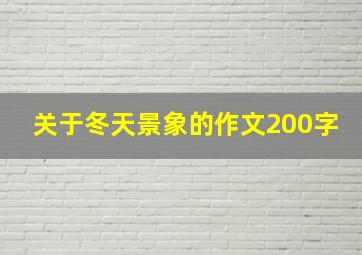 关于冬天景象的作文200字